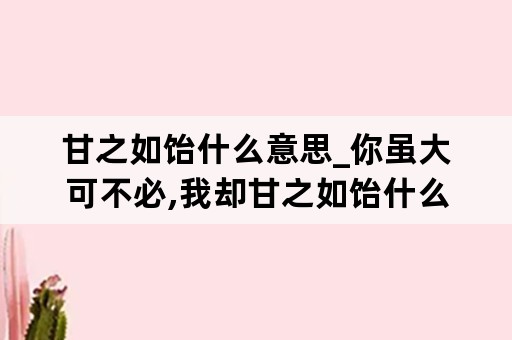 甘之如饴什么意思_你虽大可不必,我却甘之如饴什么